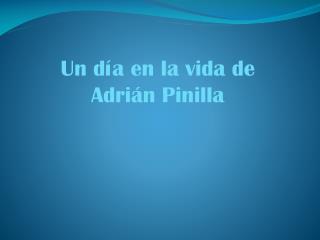 Un día en la vida de Adrián Pinilla